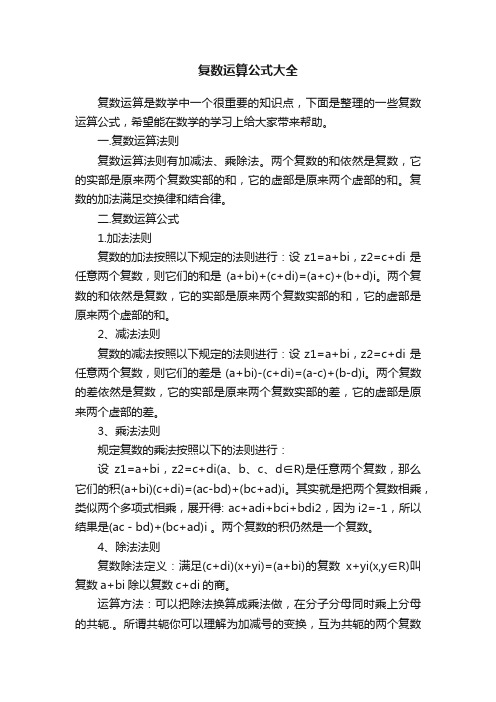 复数运算公式大全

复数运算是数学中一个很重要的知识点，下面是整理的一些复数运算公式，希望能在数学的学习上给大家带来帮助。

一.复数运算法则

复数运算法则有加减法、乘除法。两个复数的和依然是复数，它的实部是原来两个复数实部的和，它的虚部是原来两个虚部的和。复数的加法满足交换律和结合律。

二.复数运算公式

1.加法法则

复数的加法按照以下规定的法则进行：设 z1=a+bi，z2=c+di 是任意两个复数，则它们的和是 (a+bi)+(c+di)=(a+c)+(b+d)i。两个复数的和依然是复数，它的实部是原来两个复数实部的和，它的虚部是原来两个虚部的和。

2、减法法则

复数的减法按照以下规定的法则进行：设 z1=a+bi，z2=c+di 是任意两个复数，则它们的差是 (a+bi)-(c+di)=(a-c)+(b-d)i。两个复数的差依然是复数，它的实部是原来两个复数实部的差，它的虚部是原来两个虚部的差。

3、乘法法则

规定复数的乘法按照以下的法则进行：

设 z1=a+bi，z2=c+di(a、b、c、d∈R)是任意两个复数，那么它们的积(a+bi)(c+di)=(ac-bd)+(bc+ad)i。其实就是把两个复数相乘，类似两个多项式相乘，展开得: ac+adi+bci+bdi2，因为 i2=-1，所以结果是(ac - bd)+(bc+ad)i 。两个复数的积仍然是一个复数。

4、除法法则

复数除法定义：满足(c+di)(x+yi)=(a+bi)的复数 x+yi(x,y∈R)叫复数 a+bi 除以复数 c+di 的商。

运算方法：可以把除法换算成乘法做，在分子分母同时乘上分母的共轭.。所谓共轭你可以理解为加减号的变换，互为共轭的两个复数